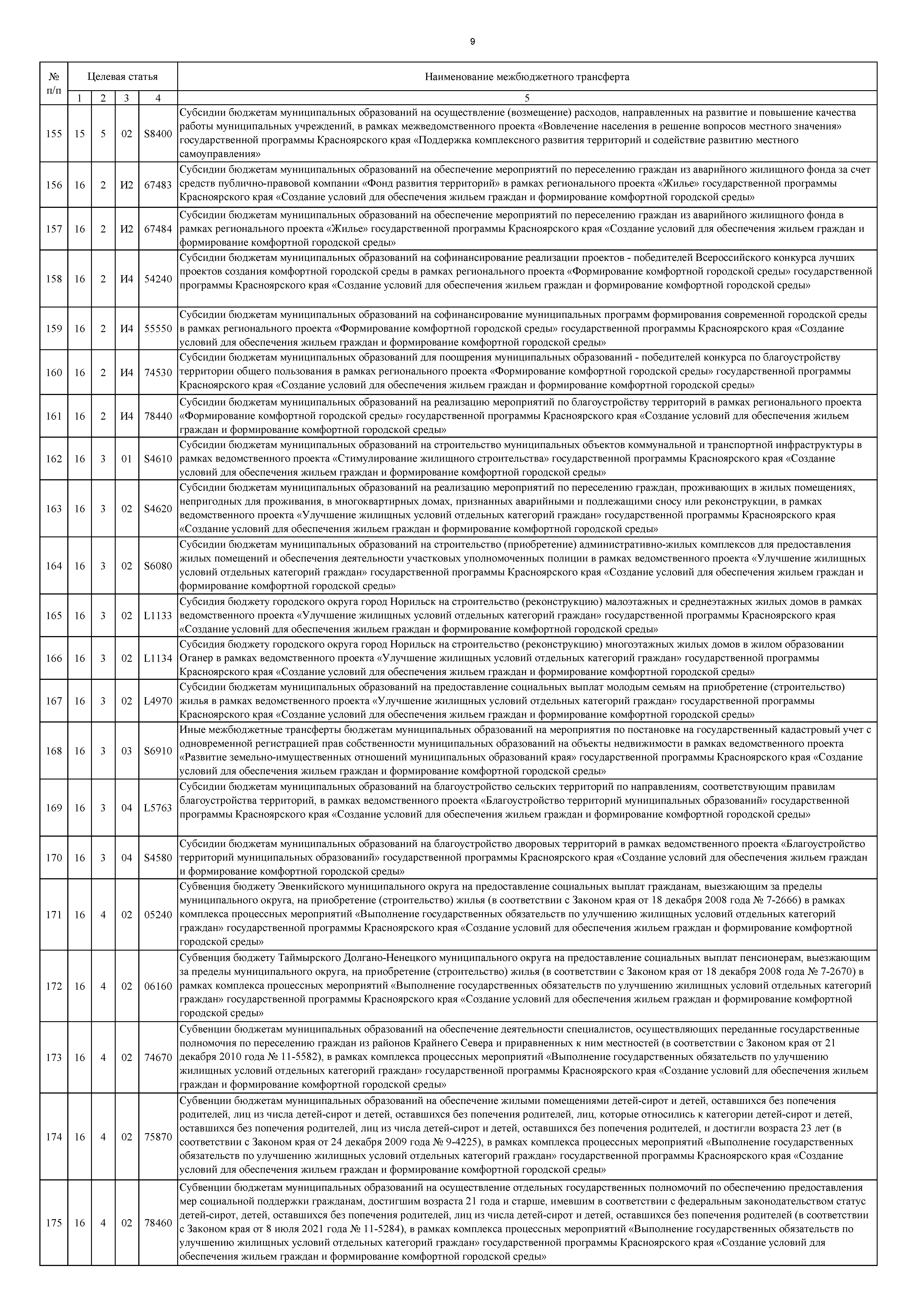 9

| № п/п | Целевая статья | | | | Наименование межбюджетного трансферта |
|---|---|---|---|---|---|
| | 1 | 2 | 3 | 4 | 5 |
| 155 | 15 | 5 | 02 | S8400 | Субсидии бюджетам муниципальных образований на осуществление (возмещение) расходов, направленных на развитие и повышение качества работы муниципальных учреждений, в рамках межведомственного проекта «Вовлечение населения в решение вопросов местного значения» государственной программы Красноярского края «Поддержка комплексного развития территорий и содействие развитию местного самоуправления» |
| 156 | 16 | 2 | И2 | 67483 | Субсидии бюджетам муниципальных образований на обеспечение мероприятий по переселению граждан из аварийного жилищного фонда за счет средств публично-правовой компании «Фонд развития территорий» в рамках регионального проекта «Жилье» государственной программы Красноярского края «Создание условий для обеспечения жильем граждан и формирование комфортной городской среды» |
| 157 | 16 | 2 | И2 | 67484 | Субсидии бюджетам муниципальных образований на обеспечение мероприятий по переселению граждан из аварийного жилищного фонда в рамках регионального проекта «Жилье» государственной программы Красноярского края «Создание условий для обеспечения жильем граждан и формирование комфортной городской среды» |
| 158 | 16 | 2 | И4 | 54240 | Субсидии бюджетам муниципальных образований на софинансирование реализации проектов - победителей Всероссийского конкурса лучших проектов создания комфортной городской среды в рамках регионального проекта «Формирование комфортной городской среды» государственной программы Красноярского края «Создание условий для обеспечения жильем граждан и формирование комфортной городской среды» |
| 159 | 16 | 2 | И4 | 55550 | Субсидии бюджетам муниципальных образований на софинансирование муниципальных программ формирования современной городской среды в рамках регионального проекта «Формирование комфортной городской среды» государственной программы Красноярского края «Создание условий для обеспечения жильем граждан и формирование комфортной городской среды» |
| 160 | 16 | 2 | И4 | 74530 | Субсидии бюджетам муниципальных образований для поощрения муниципальных образований - победителей конкурса по благоустройству территории общего пользования в рамках регионального проекта «Формирование комфортной городской среды» государственной программы Красноярского края «Создание условий для обеспечения жильем граждан и формирование комфортной городской среды» |
| 161 | 16 | 2 | И4 | 78440 | Субсидии бюджетам муниципальных образований на реализацию мероприятий по благоустройству территорий в рамках регионального проекта «Формирование комфортной городской среды» государственной программы Красноярского края «Создание условий для обеспечения жильем граждан и формирование комфортной городской среды» |
| 162 | 16 | 3 | 01 | S4610 | Субсидии бюджетам муниципальных образований на строительство муниципальных объектов коммунальной и транспортной инфраструктуры в рамках ведомственного проекта «Стимулирование жилищного строительства» государственной программы Красноярского края «Создание условий для обеспечения жильем граждан и формирование комфортной городской среды» |
| 163 | 16 | 3 | 02 | S4620 | Субсидии бюджетам муниципальных образований на реализацию мероприятий по переселению граждан, проживающих в жилых помещениях, непригодных для проживания, в многоквартирных домах, признанных аварийными и подлежащими сносу или реконструкции, в рамках ведомственного проекта «Улучшение жилищных условий отдельных категорий граждан» государственной программы Красноярского края «Создание условий для обеспечения жильем граждан и формирование комфортной городской среды» |
| 164 | 16 | 3 | 02 | S6080 | Субсидии бюджетам муниципальных образований на строительство (приобретение) административно-жилых комплексов для предоставления жилых помещений и обеспечения деятельности участковых уполномоченных полиции в рамках ведомственного проекта «Улучшение жилищных условий отдельных категорий граждан» государственной программы Красноярского края «Создание условий для обеспечения жильем граждан и формирование комфортной городской среды» |
| 165 | 16 | 3 | 02 | L1133 | Субсидия бюджету городского округа город Норильск на строительство (реконструкцию) малоэтажных и среднеэтажных жилых домов в рамках ведомственного проекта «Улучшение жилищных условий отдельных категорий граждан» государственной программы Красноярского края «Создание условий для обеспечения жильем граждан и формирование комфортной городской среды» |
| 166 | 16 | 3 | 02 | L1134 | Субсидия бюджету городского округа город Норильск на строительство (реконструкцию) многоэтажных жилых домов в жилом образовании Оганер в рамках ведомственного проекта «Улучшение жилищных условий отдельных категорий граждан» государственной программы Красноярского края «Создание условий для обеспечения жильем граждан и формирование комфортной городской среды» |
| 167 | 16 | 3 | 02 | L4970 | Субсидии бюджетам муниципальных образований на предоставление социальных выплат молодым семьям на приобретение (строительство) жилья в рамках ведомственного проекта «Улучшение жилищных условий отдельных категорий граждан» государственной программы Красноярского края «Создание условий для обеспечения жильем граждан и формирование комфортной городской среды» |
| 168 | 16 | 3 | 03 | S6910 | Иные межбюджетные трансферты бюджетам муниципальных образований на мероприятия по постановке на государственный кадастровый учет с одновременной регистрацией прав собственности муниципальных образований на объекты недвижимости в рамках ведомственного проекта «Развитие земельно-имущественных отношений муниципальных образований края» государственной программы Красноярского края «Создание условий для обеспечения жильем граждан и формирование комфортной городской среды» |
| 169 | 16 | 3 | 04 | L5763 | Субсидии бюджетам муниципальных образований на благоустройство сельских территорий по направлениям, соответствующим правилам благоустройства территорий, в рамках ведомственного проекта «Благоустройство территорий муниципальных образований» государственной программы Красноярского края «Создание условий для обеспечения жильем граждан и формирование комфортной городской среды» |
| 170 | 16 | 3 | 04 | S4580 | Субсидии бюджетам муниципальных образований на благоустройство дворовых территорий в рамках ведомственного проекта «Благоустройство территорий муниципальных образований» государственной программы Красноярского края «Создание условий для обеспечения жильем граждан и формирование комфортной городской среды» |
| 171 | 16 | 4 | 02 | 05240 | Субвенция бюджету Эвенкийского муниципального округа на предоставление социальных выплат гражданам, выезжающим за пределы муниципального округа, на приобретение (строительство) жилья (в соответствии с Законом края от 18 декабря 2008 года № 7-2666) в рамках комплекса процессных мероприятий «Выполнение государственных обязательств по улучшению жилищных условий отдельных категорий граждан» государственной программы Красноярского края «Создание условий для обеспечения жильем граждан и формирование комфортной городской среды» |
| 172 | 16 | 4 | 02 | 06160 | Субвенция бюджету Таймырского Долгано-Ненецкого муниципального округа на предоставление социальных выплат пенсионерам, выезжающим за пределы муниципального округа, на приобретение (строительство) жилья (в соответствии с Законом края от 18 декабря 2008 года № 7-2670) в рамках комплекса процессных мероприятий «Выполнение государственных обязательств по улучшению жилищных условий отдельных категорий граждан» государственной программы Красноярского края «Создание условий для обеспечения жильем граждан и формирование комфортной городской среды» |
| 173 | 16 | 4 | 02 | 74670 | Субвенции бюджетам муниципальных образований на обеспечение деятельности специалистов, осуществляющих переданные государственные полномочия по переселению граждан из районов Крайнего Севера и приравненных к ним местностей (в соответствии с Законом края от 21 декабря 2010 года № 11-5582), в рамках комплекса процессных мероприятий «Выполнение государственных обязательств по улучшению жилищных условий отдельных категорий граждан» государственной программы Красноярского края «Создание условий для обеспечения жильем граждан и формирование комфортной городской среды» |
| 174 | 16 | 4 | 02 | 75870 | Субвенции бюджетам муниципальных образований на обеспечение жилыми помещениями детей-сирот и детей, оставшихся без попечения родителей, лиц из числа детей-сирот и детей, оставшихся без попечения родителей, лиц, которые относились к категории детей-сирот и детей, оставшихся без попечения родителей, лиц из числа детей-сирот и детей, оставшихся без попечения родителей, и достигли возраста 23 лет (в соответствии с Законом края от 24 декабря 2009 года № 9-4225), в рамках комплекса процессных мероприятий «Выполнение государственных обязательств по улучшению жилищных условий отдельных категорий граждан» государственной программы Красноярского края «Создание условий для обеспечения жильем граждан и формирование комфортной городской среды» |
| 175 | 16 | 4 | 02 | 78460 | Субвенции бюджетам муниципальных образований на осуществление отдельных государственных полномочий по обеспечению предоставления мер социальной поддержки гражданам, достигшим возраста 21 года и старше, имевшим в соответствии с федеральным законодательством статус детей-сирот, детей, оставшихся без попечения родителей, лиц из числа детей-сирот и детей, оставшихся без попечения родителей (в соответствии с Законом края от 8 июля 2021 года № 11-5284), в рамках комплекса процессных мероприятий «Выполнение государственных обязательств по улучшению жилищных условий отдельных категорий граждан» государственной программы Красноярского края «Создание условий для обеспечения жильем граждан и формирование комфортной городской среды» |